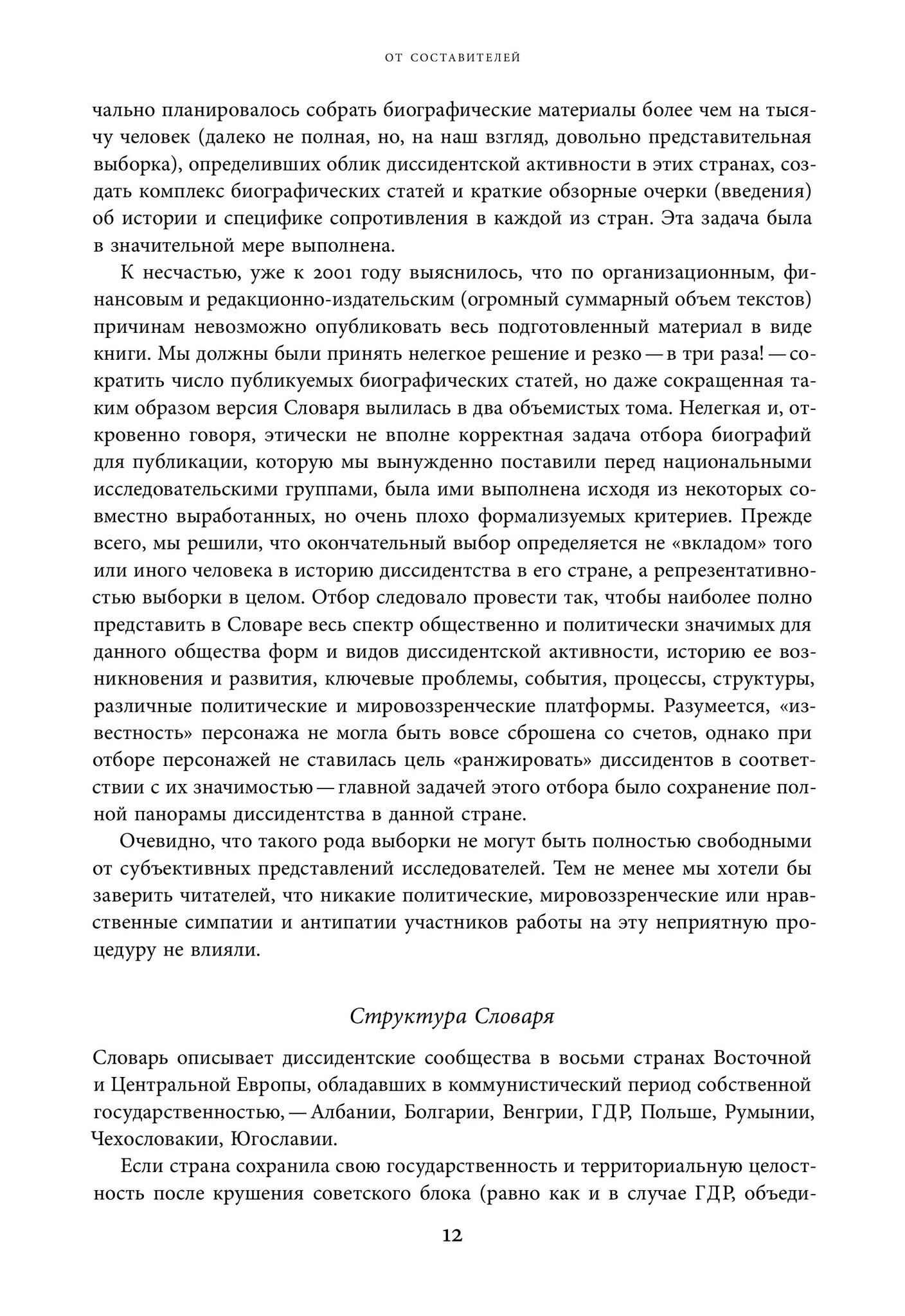 ОТ СОСТАВИТЕЛЕЙ

чально планировалось собрать биографические материалы более чем на тысячу человек (далеко не полная, но, на наш взгляд, довольно представительная выборка), определивших облик диссидентской активности в этих странах, создать комплекс биографических статей и краткие обзорные очерки (введения) об истории и специфике сопротивления в каждой из стран. Эта задача была в значительной мере выполнена.

К несчастью, уже к 2001 году выяснилось, что по организационным, финансовым и редакционно-издательским (огромный суммарный объем текстов) причинам невозможно опубликовать весь подготовленный материал в виде книги. Мы должны были принять нелегкое решение и резко — в три раза! — сократить число публикуемых биографических статей, но даже сокращенная таким образом версия Словаря вылилась в два объемистых тома. Нелегкая и, откровенно говоря, этически не вполне корректная задача отбора биографий для публикации, которую мы вынужденно поставили перед национальными исследовательскими группами, была ими выполнена исходя из некоторых совместно выработанных, но очень плохо формализуемых критериев. Прежде всего, мы решили, что окончательный выбор определяется не «вкладом» того или иного человека в историю диссидентства в его стране, а репрезентативностью выборки в целом. Отбор следовало провести так, чтобы наиболее полно представить в Словаре весь спектр общественно и политически значимых для данного общества форм и видов диссидентской активности, историю ее возникновения и развития, ключевые проблемы, события, процессы, структуры, различные политические и мировоззренческие платформы. Разумеется, «известность» персонажа не могла быть вовсе сброшена со счетов, однако при отборе персонажей не ставилась цель «ранжировать» диссидентов в соответствии с их значимостью — главной задачей этого отбора было сохранение полной панорамы диссидентства в данной стране.

Очевидно, что такого рода выборки не могут быть полностью свободными от субъективных представлений исследователей. Тем не менее мы хотели бы заверить читателей, что никакие политические, мировоззренческие или нравственные симпатии и антипатии участников работы на эту неприятную процедуру не влияли.

Структура Словаря

Словарь описывает диссидентские сообщества в восьми странах Восточной и Центральной Европы, обладавших в коммунистический период собственной государственностью, — Албании, Болгарии, Венгрии, ГДР, Польше, Румынии, Чехословакии, Югославии.

Если страна сохранила свою государственность и территориальную целостность после крушения советского блока (равно как и в случае ГДР, объеди-

12